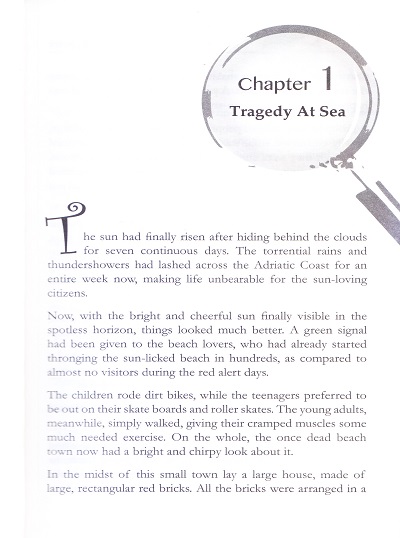 Chapter 1
Tragedy At Sea

The sun had finally risen after hiding behind the clouds for seven continuous days. The torrential rains and thundershowers had lashed across the Adriatic Coast for an entire week now, making life unbearable for the sun-loving citizens.

Now, with the bright and cheerful sun finally visible in the spotless horizon, things looked much better. A green signal had been given to the beach lovers, who had already started thronging the sun-licked beach in hundreds, as compared to almost no visitors during the red alert days.

The children rode dirt bikes, while the teenagers preferred to be out on their skate boards and roller skates. The young adults, meanwhile, simply walked, giving their cramped muscles some much needed exercise. On the whole, the once dead beach town now had a bright and chirpy look about it.

In the midst of this small town lay a large house, made of large, rectangular red bricks. All the bricks were arranged in a